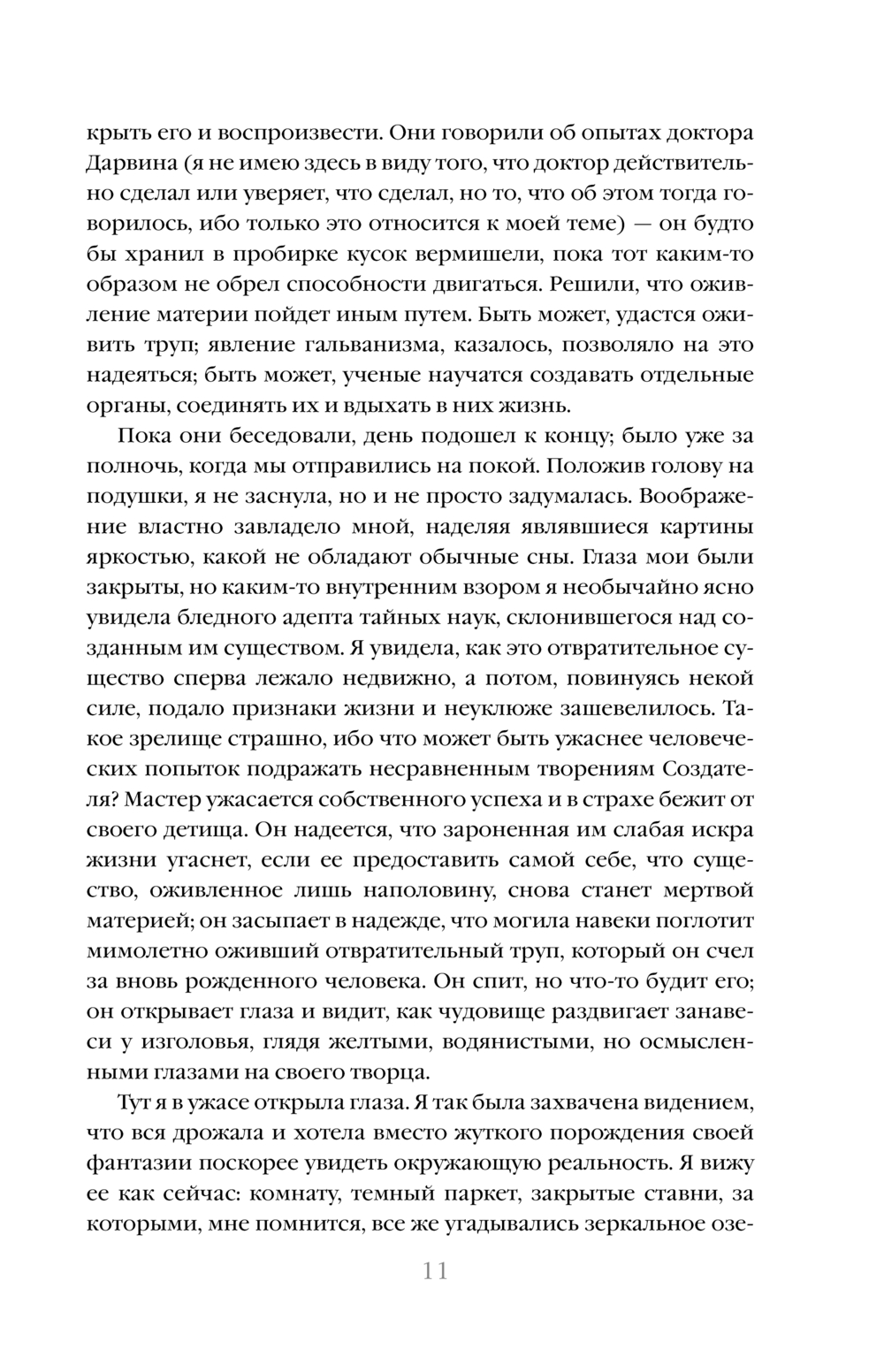 крыть его и воспроизвести. Они говорили об опытах доктора Дарвина (я не имею здесь в виду того, что доктор действительно сделал или уверяет, что сделал, но то, что об этом тогда говорилось, ибо только это относится к моей теме) — он будто бы хранил в пробирке кусок вермишели, пока тот каким-то образом не обрел способности двигаться. Решили, что оживление материи пойдет иным путем. Быть может, удастся оживить труп; явление гальванизма, казалось, позволяло на это надеяться; быть может, ученые научатся создавать отдельные органы, соединять их и вдыхать в них жизнь.

Пока они беседовали, день подошел к концу; было уже за полночь, когда мы отправились на покой. Положив голову на подушки, я не заснула, но и не просто задумалась. Воображение властно завладело мной, наделяя являвшиеся картины яркостью, какой не обладают обычные сны. Глаза мои были закрыты, но каким-то внутренним взором я необычайно ясно увидела бледного адепта тайных наук, склонившегося над созданным им существом. Я увидела, как это отвратительное существо сперва лежало недвижно, а потом, повинуясь некой силе, подало признаки жизни и неуклюже зашевелилось. Такое зрелище страшно, ибо что может быть ужаснее человеческих попыток подражать несравненным творениям Создателя? Мастер ужасается собственного успеха и в страхе бежит от своего детища. Он надеется, что зароненная им слабая искра жизни угаснет, если ее предоставить самой себе, что существо, оживленное лишь наполовину, снова станет мертвой материей; он засыпает в надежде, что могила навеки поглотит мимолетно оживший отвратительный труп, который он счел за вновь рожденного человека. Он спит, но что-то будит его; он открывает глаза и видит, как чудовище раздвигает занавеси у изголовья, глядя желтыми, водянистыми, но осмысленными глазами на своего творца.

Тут я в ужасе открыла глаза. Я так была захвачена видением, что вся дрожала и хотела вместо жуткого порождения своей фантазии поскорее увидеть окружающую реальность. Я вижу ее как сейчас: комнату, темный паркет, закрытые ставни, за которыми, мне помнится, все же угадывались зеркальное озе-

11